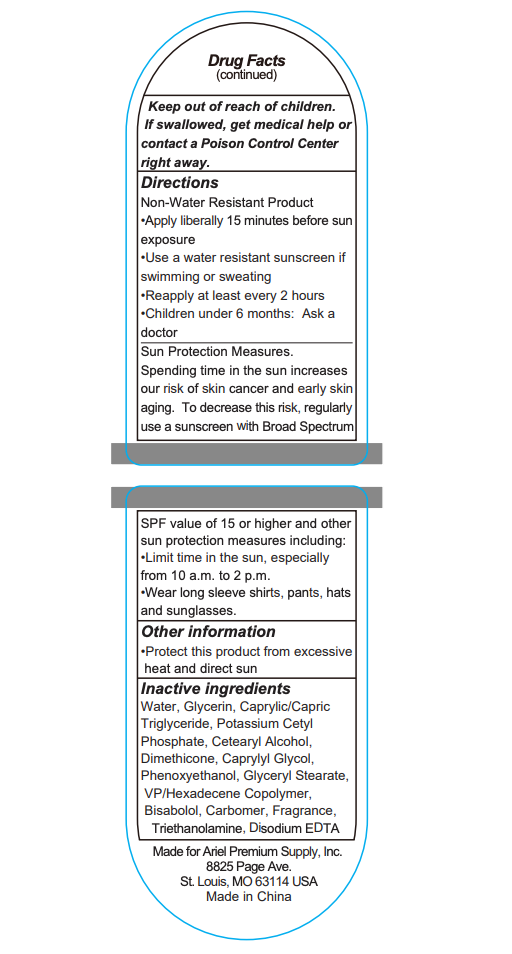 Drug Facts
(continued)

Keep out of reach of children. If swallowed, get medical help or contact a Poison Control Center right away.

Directions
Non-Water Resistant Product
•Apply liberally 15 minutes before sun exposure
•Use a water resistant sunscreen if swimming or sweating
•Reapply at least every 2 hours
•Children under 6 months: Ask a doctor

Sun Protection Measures. Spending time in the sun increases our risk of skin cancer and early skin aging. To decrease this risk, regularly use a sunscreen with Broad Spectrum

SPF value of 15 or higher and other sun protection measures including:
•Limit time in the sun, especially from 10 a.m. to 2 p.m.
•Wear long sleeve shirts, pants, hats and sunglasses.

Other information
•Protect this product from excessive heat and direct sun

Inactive ingredients
Water, Glycerin, Caprylic/Capric Triglyceride, Potassium Cetyl Phosphate, Cetearyl Alcohol, Dimethicone, Caprylyl Glycol, Phenoxyethanol, Glyceryl Stearate, VP/Hexadecene Copolymer, Bisabolol, Carbomer, Fragrance, Triethanolamine, Disodium EDTA

Made for Ariel Premium Supply, Inc.
8825 Page Ave.
St. Louis, MO 63114 USA
Made in China